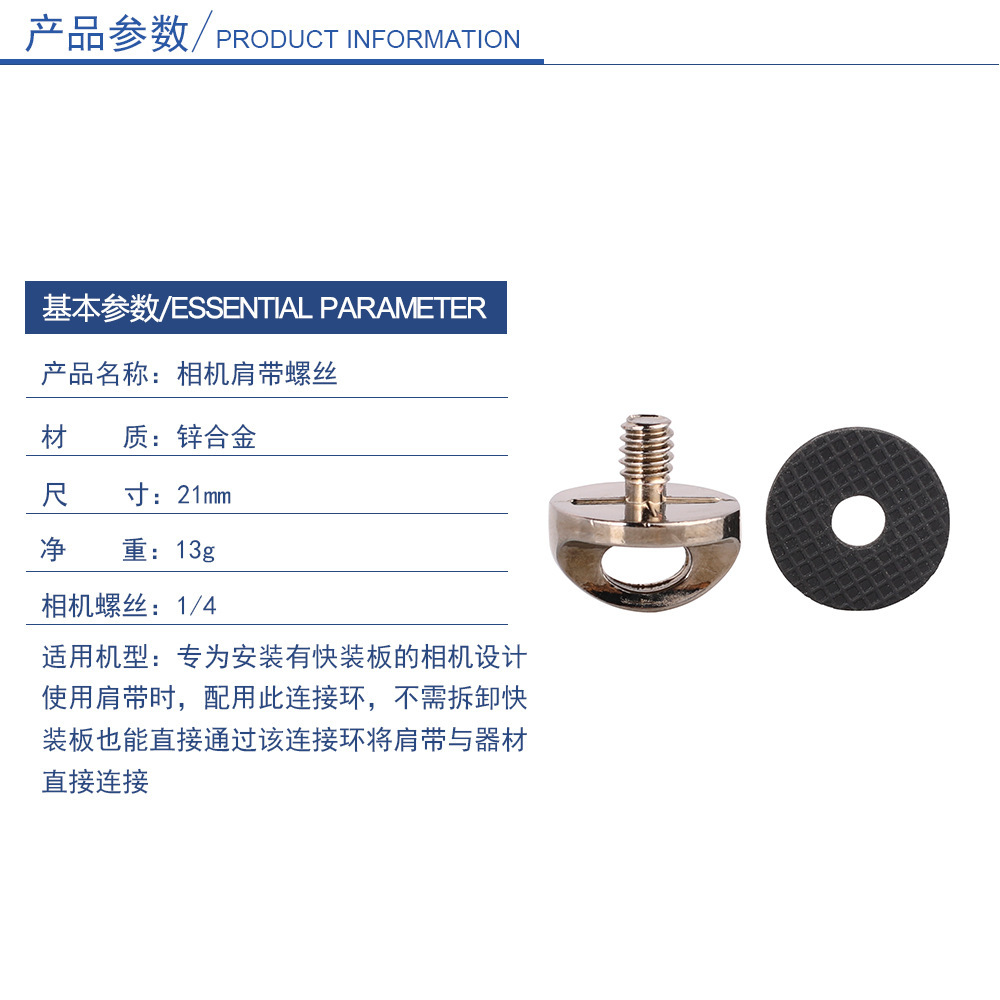 产品参数/PRODUCT INFORMATION

基本参数/ESSENTIAL PARAMETER

产品名称：相机肩带螺丝

材　　质：锌合金

尺　　寸：21mm

净　　重：13g

相机螺丝：1/4

适用机型：专为安装有快装板的相机设计使用肩带时，配用此连接环，不需拆卸快装板也能直接通过该连接环将肩带与器材直接连接